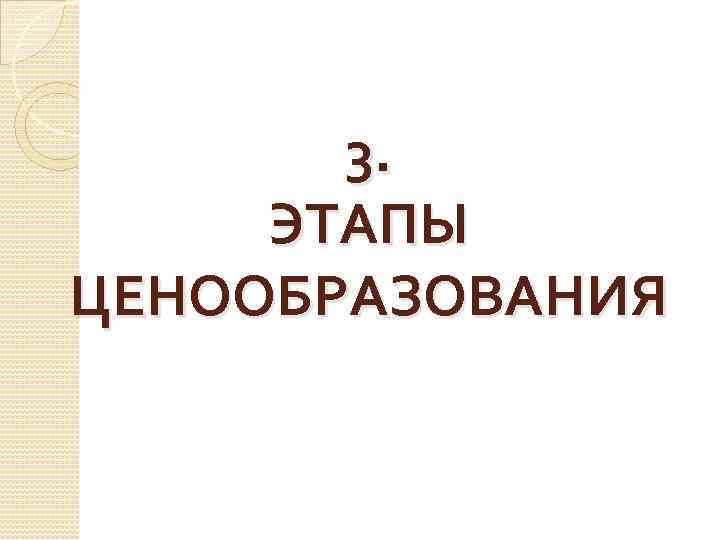 3.
ЭТАПЫ
ЦЕНООБРАЗОВАНИЯ